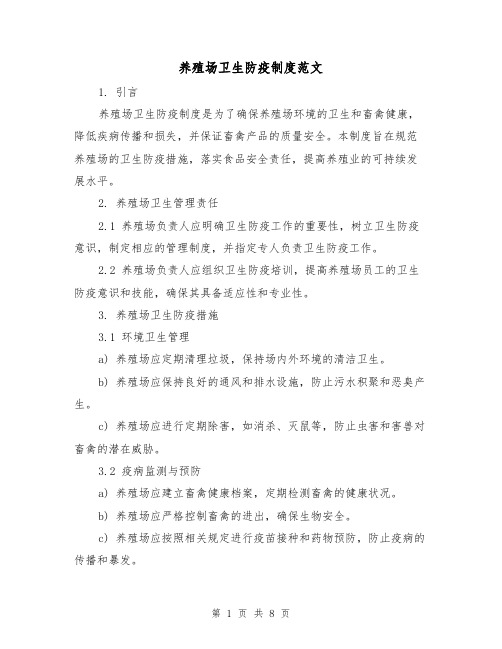 养殖场卫生防疫制度范文

1. 引言

养殖场卫生防疫制度是为了确保养殖场环境的卫生和畜禽健康，降低疾病传播和损失，并保证畜禽产品的质量安全。本制度旨在规范养殖场的卫生防疫措施，落实食品安全责任，提高养殖业的可持续发展水平。

2. 养殖场卫生管理责任

2.1 养殖场负责人应明确卫生防疫工作的重要性，树立卫生防疫意识，制定相应的管理制度，并指定专人负责卫生防疫工作。

2.2 养殖场负责人应组织卫生防疫培训，提高养殖场员工的卫生防疫意识和技能，确保其具备适应性和专业性。

3. 养殖场卫生防疫措施

3.1 环境卫生管理

a) 养殖场应定期清理垃圾，保持场内外环境的清洁卫生。

b) 养殖场应保持良好的通风和排水设施，防止污水积聚和恶臭产生。

c) 养殖场应进行定期除害，如消杀、灭鼠等，防止虫害和害兽对畜禽的潜在威胁。

3.2 疫病监测与预防

a) 养殖场应建立畜禽健康档案，定期检测畜禽的健康状况。

b) 养殖场应严格控制畜禽的进出，确保生物安全。

c) 养殖场应按照相关规定进行疫苗接种和药物预防，防止疫病的传播和暴发。

第 1 页 共 8 页